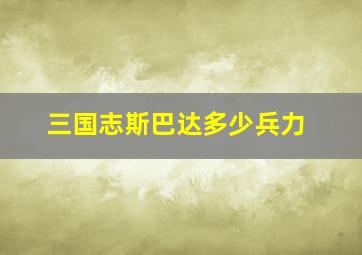 三国志斯巴达多少兵力